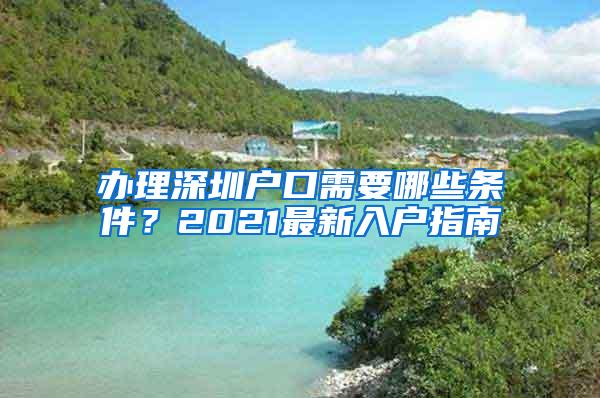 办理深圳户口需要哪些条件？2021最新入户指南